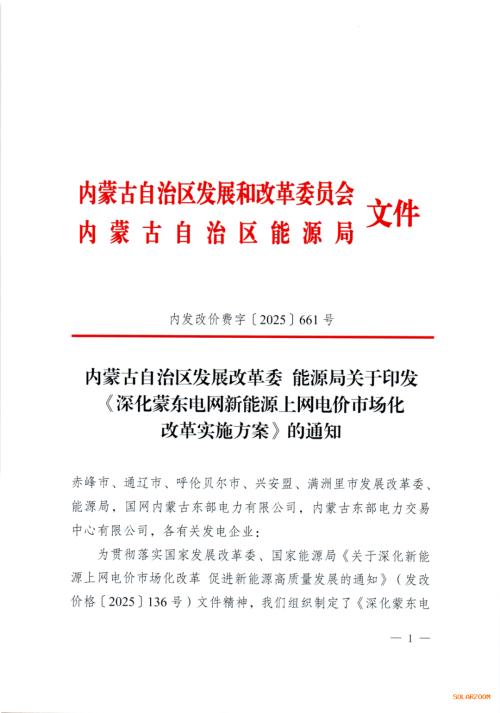 内蒙古自治区发展和改革委员会
内蒙古自治区能源局
文件

内发改价费字〔2025〕661号

内蒙古自治区发展改革委 能源局关于印发《深化蒙东电网新能源上网电价市场化改革实施方案》的通知

赤峰市、通辽市、呼伦贝尔市、兴安盟、满洲里市发展改革委、能源局，国网内蒙古东部电力有限公司，内蒙古东部电力交易中心有限公司，各有关发电企业：

为贯彻落实国家发展改革委、国家能源局《关于深化新能源上网电价市场化改革 促进新能源高质量发展的通知》（发改价格〔2025〕136号）文件精神，我们组织制定了《深化蒙东电

— 1 —

SOLARZOOM